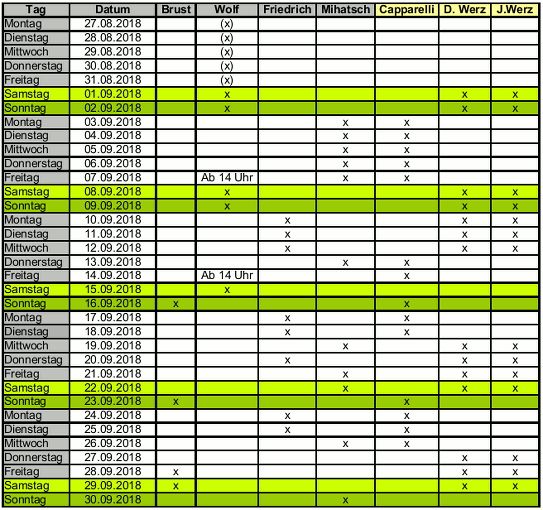 | Tag | Datum | Brust | Wolf | Friedrich | Mihatsch | Capparelli | D. Werz | J.Werz |
|---|---|---|---|---|---|---|---|---|
| Montag | 27.08.2018 | | (x) | | | | | |
| Dienstag | 28.08.2018 | | (x) | | | | | |
| Mittwoch | 29.08.2018 | | (x) | | | | | |
| Donnerstag | 30.08.2018 | | (x) | | | | | |
| Freitag | 31.08.2018 | | (x) | | | | | |
| Samstag | 01.09.2018 | | x | | | | x | x |
| Sonntag | 02.09.2018 | | x | | | | x | x |
| Montag | 03.09.2018 | | | | x | x | | |
| Dienstag | 04.09.2018 | | | | x | x | | |
| Mittwoch | 05.09.2018 | | | | x | x | | |
| Donnerstag | 06.09.2018 | | | | x | x | | |
| Freitag | 07.09.2018 | | Ab 14 Uhr | | x | x | | |
| Samstag | 08.09.2018 | | x | | | | x | x |
| Sonntag | 09.09.2018 | | x | | | | x | x |
| Montag | 10.09.2018 | | | x | | | x | x |
| Dienstag | 11.09.2018 | | | x | | | x | x |
| Mittwoch | 12.09.2018 | | | x | | | x | x |
| Donnerstag | 13.09.2018 | | | | x | x | | |
| Freitag | 14.09.2018 | | Ab 14 Uhr | | | x | | |
| Samstag | 15.09.2018 | | x | | | | | |
| Sonntag | 16.09.2018 | x | | | | x | | |
| Montag | 17.09.2018 | | | x | | x | | |
| Dienstag | 18.09.2018 | | | x | | x | | |
| Mittwoch | 19.09.2018 | | | | x | | x | x |
| Donnerstag | 20.09.2018 | | | x | | | x | x |
| Freitag | 21.09.2018 | | | | x | | x | x |
| Samstag | 22.09.2018 | | | | x | | x | x |
| Sonntag | 23.09.2018 | x | | | | x | | |
| Montag | 24.09.2018 | | | x | | x | | |
| Dienstag | 25.09.2018 | | | x | | x | | |
| Mittwoch | 26.09.2018 | | | | x | x | | |
| Donnerstag | 27.09.2018 | | | | | | x | x |
| Freitag | 28.09.2018 | x | | | | | x | x |
| Samstag | 29.09.2018 | x | | | | | x | x |
| Sonntag | 30.09.2018 | | | | x | | | |